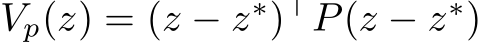 $V_p(z) = (z - z^*)^\top P(z - z^*)$